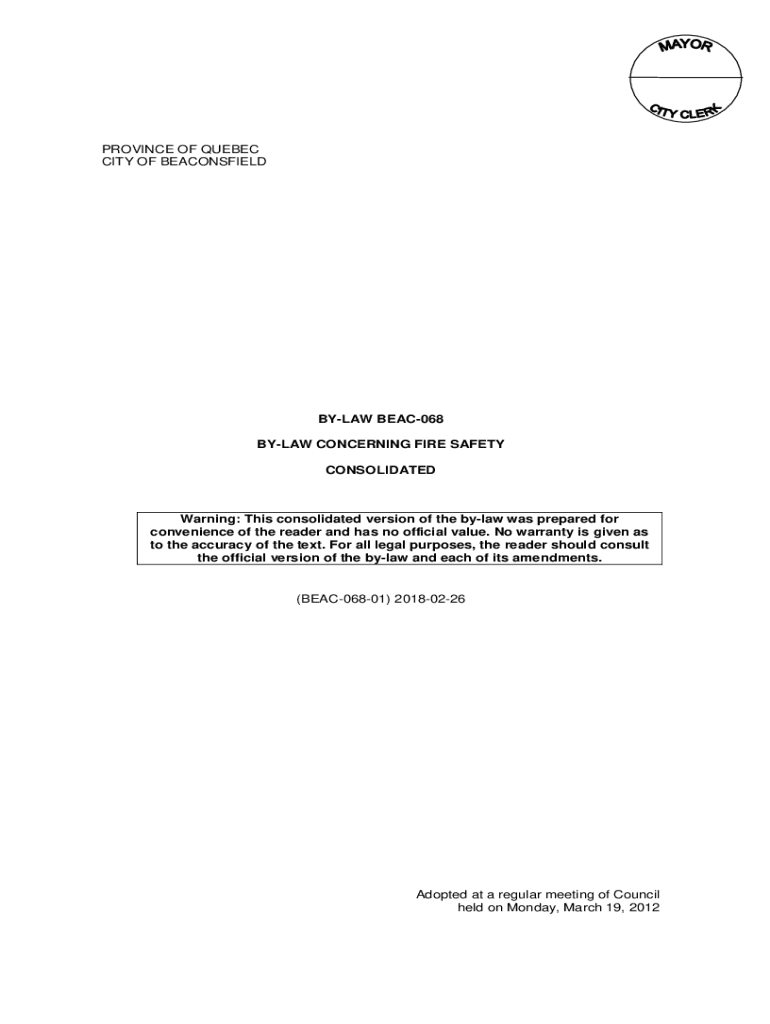 MAYOR

CITY CLERK

PROVINCE OF QUEBEC
CITY OF BEACONSFIELD

BY-LAW BEAC-068

BY-LAW CONCERNING FIRE SAFETY

CONSOLIDATED

Warning: This consolidated version of the by-law was prepared for convenience of the reader and has no official value. No warranty is given as to the accuracy of the text. For all legal purposes, the reader should consult the official version of the by-law and each of its amendments.

(BEAC-068-01) 2018-02-26

Adopted at a regular meeting of Council
held on Monday, March 19, 2012